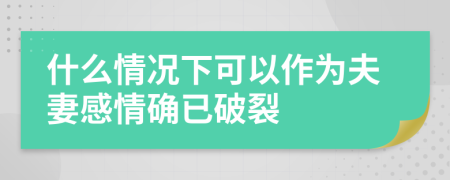 什么情况下可以作为夫妻感情确已破裂